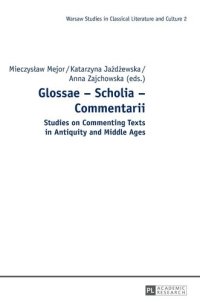 Warsaw Studies in Classical Literature and Culture 2

Mieczysław Mejor / Katarzyna Jażdżewska / Anna Zajchowska (eds.)

Glossae – Scholia – Commentarii

Studies on Commenting Texts in Antiquity and Middle Ages

PL ACADEMIC RESEARCH